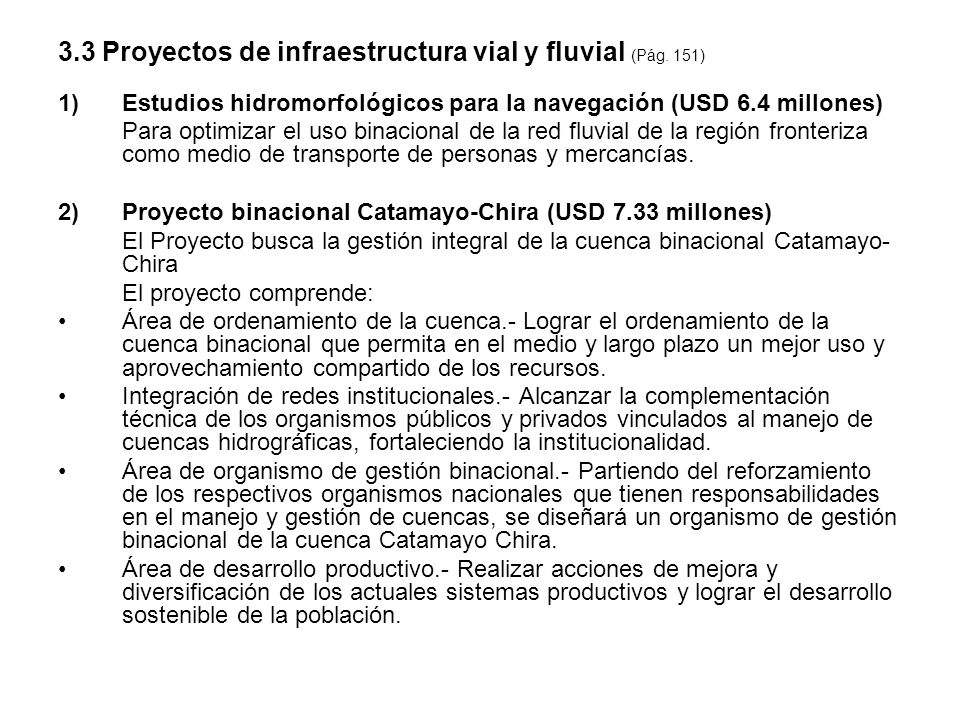 3.3 Proyectos de infraestructura vial y fluvial (Pág. 151)

1) Estudios hidromorfológicos para la navegación (USD 6.4 millones)
Para optimizar el uso binacional de la red fluvial de la región fronteriza como medio de transporte de personas y mercancías.

2) Proyecto binacional Catamayo-Chira (USD 7.33 millones)
El Proyecto busca la gestión integral de la cuenca binacional Catamayo-Chira
El proyecto comprende:

• Área de ordenamiento de la cuenca.- Lograr el ordenamiento de la cuenca binacional que permita en el medio y largo plazo un mejor uso y aprovechamiento compartido de los recursos.

• Integración de redes institucionales.- Alcanzar la complementación técnica de los organismos públicos y privados vinculados al manejo de cuencas hidrográficas, fortaleciendo la institucionalidad.

• Área de organismo de gestión binacional.- Partiendo del reforzamiento de los respectivos organismos nacionales que tienen responsabilidades en el manejo y gestión de cuencas, se diseñará un organismo de gestión binacional de la cuenca Catamayo Chira.

• Área de desarrollo productivo.- Realizar acciones de mejora y diversificación de los actuales sistemas productivos y lograr el desarrollo sostenible de la población.